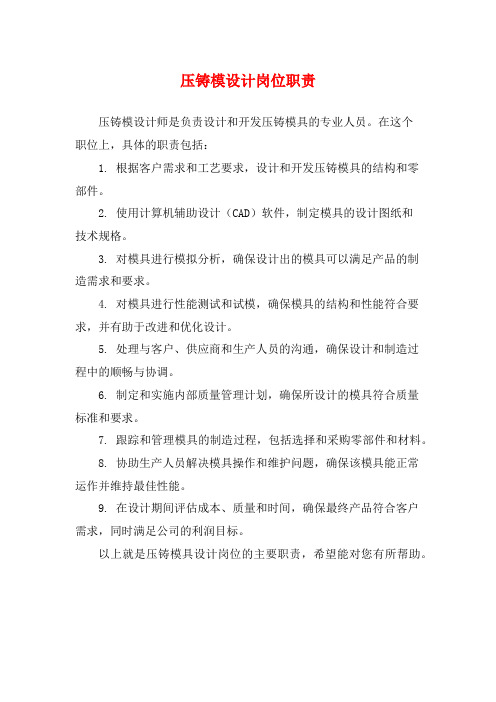 压铸模设计岗位职责

压铸模设计师是负责设计和开发压铸模具的专业人员。在这个职位上，具体的职责包括：

1. 根据客户需求和工艺要求，设计和开发压铸模具的结构和零部件。

2. 使用计算机辅助设计（CAD）软件，制定模具的设计图纸和技术规格。

3. 对模具进行模拟分析，确保设计出的模具可以满足产品的制造需求和要求。

4. 对模具进行性能测试和试模，确保模具的结构和性能符合要求，并有助于改进和优化设计。

5. 处理与客户、供应商和生产人员的沟通，确保设计和制造过程中的顺畅与协调。

6. 制定和实施内部质量管理计划，确保所设计的模具符合质量标准和要求。

7. 跟踪和管理模具的制造过程，包括选择和采购零部件和材料。

8. 协助生产人员解决模具操作和维护问题，确保该模具能正常运作并维持最佳性能。

9. 在设计期间评估成本、质量和时间，确保最终产品符合客户需求，同时满足公司的利润目标。

以上就是压铸模具设计岗位的主要职责，希望能对您有所帮助。